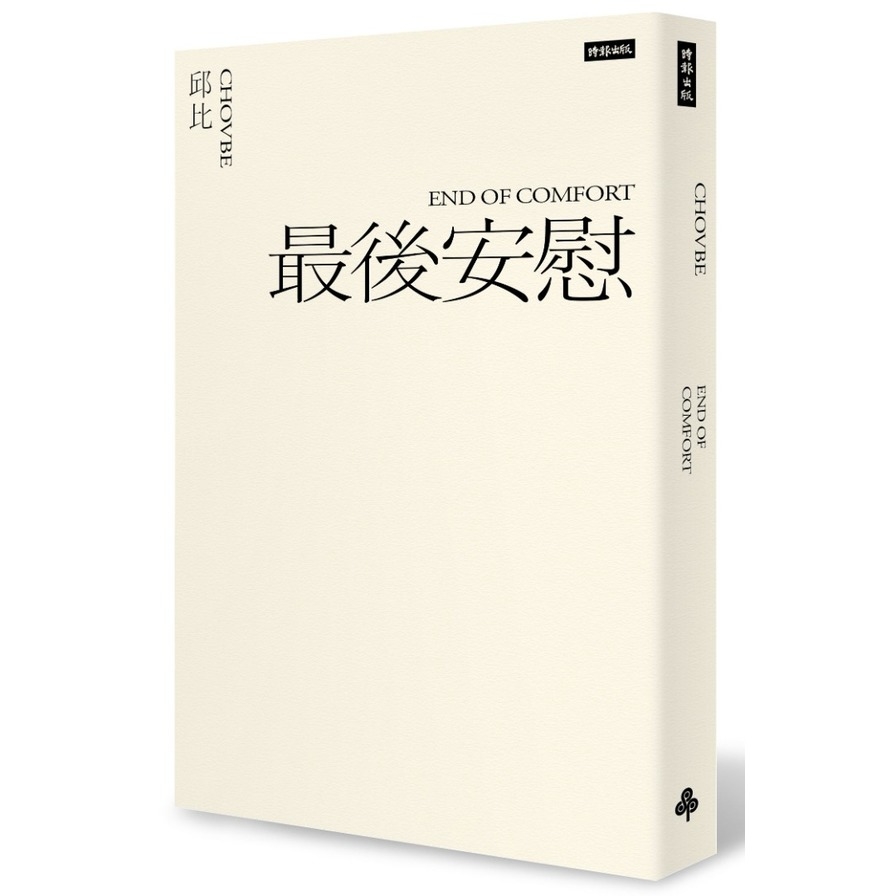 邱比
CHOVBE

時報出版

END OF COMFORT
最後安慰

時報出版

CHOVBE

END OF
COMFORT